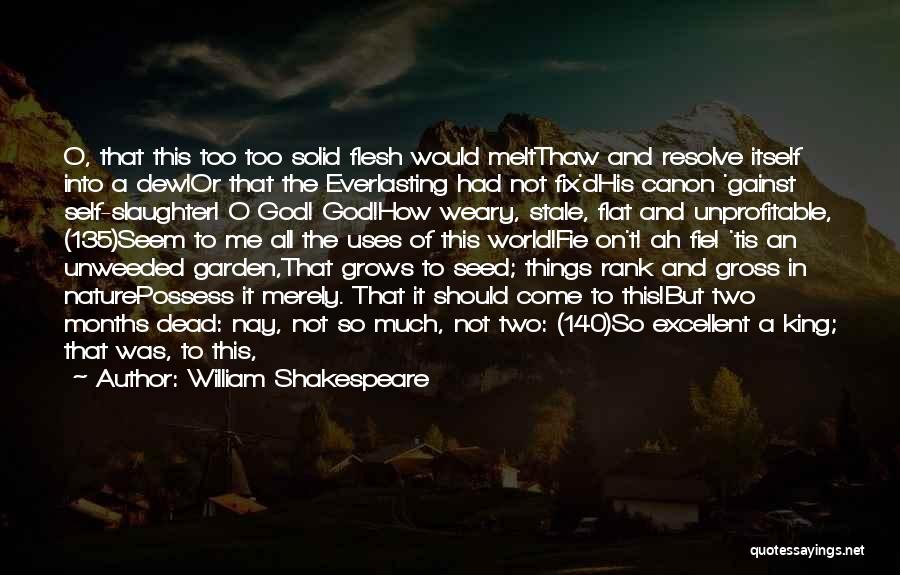 O, that this too too solid flesh would meltThaw and resolve itself into a dew!Or that the Everlasting had not fix'dHis canon 'gainst self-slaughter! O God! God!How weary, stale, flat and unprofitable, (135)Seem to me all the uses of this world!Fie on't! ah fie! 'tis an unweeded garden,That grows to seed; things rank and gross in naturePossess it merely. That it should come to this!But two months dead: nay, not so much, not two: (140)So excellent a king; that was, to this,

~ Author: William Shakespeare

quotessayings.net